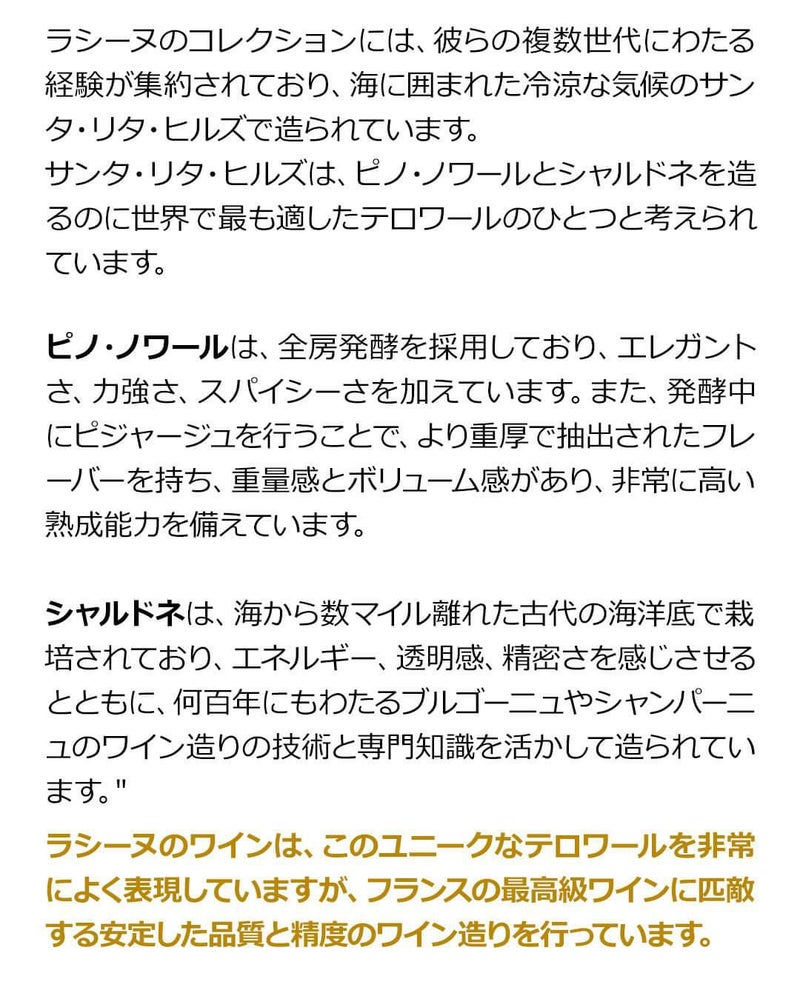 ラシーヌのコレクションには、彼らの複数世代にわたる経験が集約されており、海に囲まれた冷涼な気候のサンタ・リタ・ヒルズで造られています。
サンタ・リタ・ヒルズは、ピノ・ノワールとシャルドネを造るのに世界で最も適したテロワールのひとつと考えられています。

ピノ・ノワールは、全房発酵を採用しており、エレガントさ、力強さ、スパイシーさを加えています。また、発酵中にピジャージュを行うことで、より重厚で抽出されたフレーバーを持ち、重量感とボリューム感があり、非常に高い熟成能力を備えています。

シャルドネは、海から数マイル離れた古代の海洋底で栽培されており、エネルギー、透明感、精密さを感じさせるとともに、何百年にもわたるブルゴーニュやシャンパーニュのワイン造りの技術と専門知識を活かして造られています。"

ラシーヌのワインは、このユニークなテロワールを非常によく表現していますが、フランスの最高級ワインに匹敵する安定した品質と精度のワイン造りを行っています。